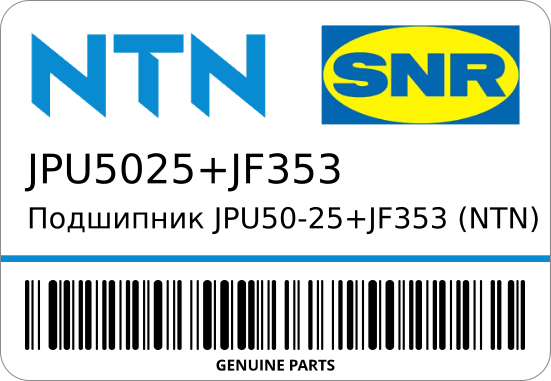 NTN

SNR

JPU5025+JF353

Подшипник JPU50-25+JF353 (NTN)

GENUINE PARTS